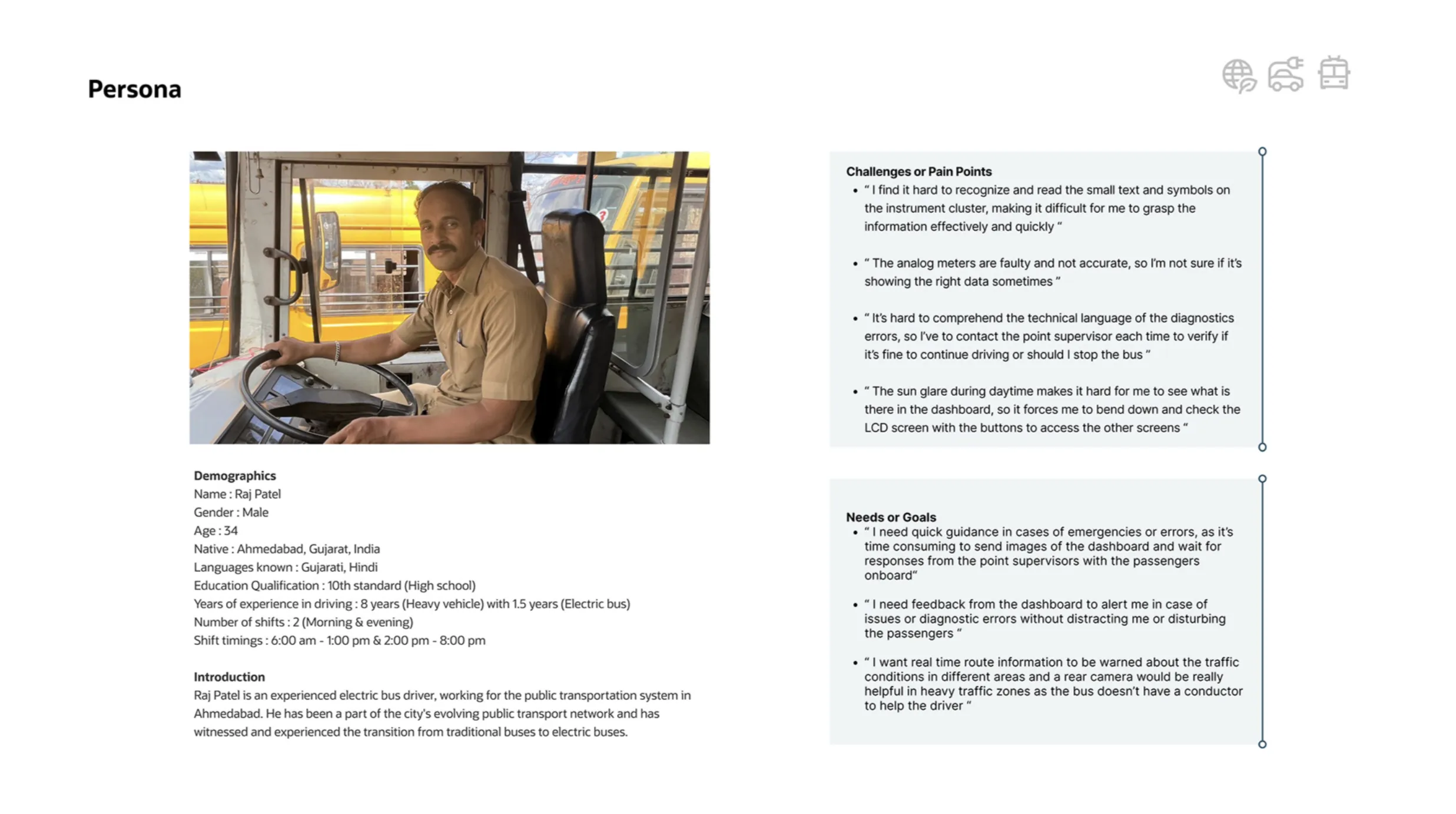 Persona

Demographics
Name : Raj Patel
Gender : Male
Age : 34
Native : Ahmedabad, Gujarat, India
Languages known : Gujarati, Hindi
Education Qualification : 10th standard (High school)
Years of experience in driving : 8 years (Heavy vehicle) with 1.5 years (Electric bus)
Number of shifts : 2 (Morning & evening)
Shift timings : 6:00 am - 1:00 pm & 2:00 pm - 8:00 pm

Introduction
Raj Patel is an experienced electric bus driver, working for the public transportation system in Ahmedabad. He has been a part of the city's evolving public transport network and has witnessed and experienced the transition from traditional buses to electric buses.

Challenges or Pain Points
• " I find it hard to recognize and read the small text and symbols on the instrument cluster, making it difficult for me to grasp the information effectively and quickly "
• " The analog meters are faulty and not accurate, so I'm not sure if it's showing the right data sometimes "
• " It's hard to comprehend the technical language of the diagnostics errors, so I've to contact the point supervisor each time to verify if it's fine to continue driving or should I stop the bus "
• " The sun glare during daytime makes it hard for me to see what is there in the dashboard, so it forces me to bend down and check the LCD screen with the buttons to access the other screens "

Needs or Goals
• " I need quick guidance in cases of emergencies or errors, as it's time consuming to send images of the dashboard and wait for responses from the point supervisors with the passengers onboard"
• " I need feedback from the dashboard to alert me in case of issues or diagnostic errors without distracting me or disturbing the passengers "
• " I want real time route information to be warned about the traffic conditions in different areas and a rear camera would be really helpful in heavy traffic zones as the bus doesn't have a conductor to help the driver "